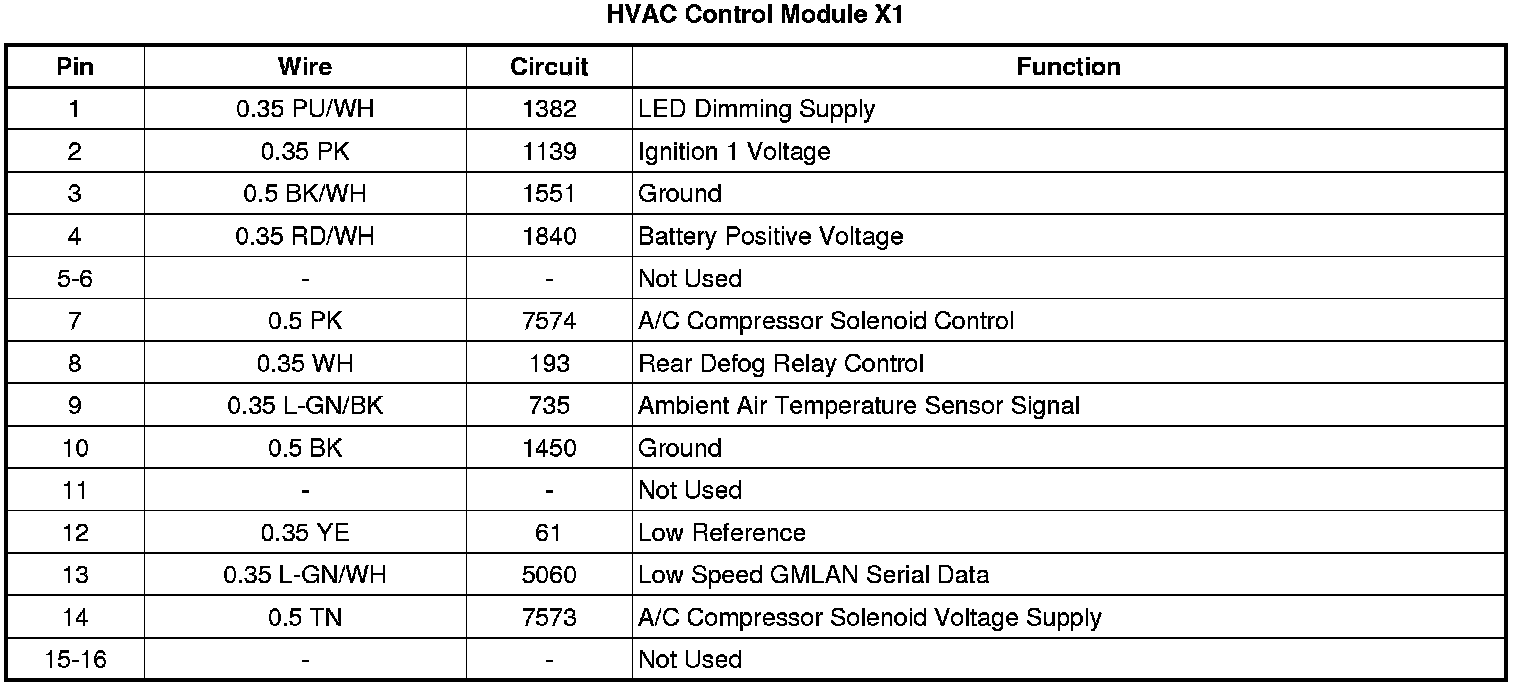 HVAC Control Module X1

| Pin | Wire | Circuit | Function |
|---|---|---|---|
| 1 | 0.35 PU/WH | 1382 | LED Dimming Supply |
| 2 | 0.35 PK | 1139 | Ignition 1 Voltage |
| 3 | 0.5 BK/WH | 1551 | Ground |
| 4 | 0.35 RD/WH | 1840 | Battery Positive Voltage |
| 5-6 | - | - | Not Used |
| 7 | 0.5 PK | 7574 | A/C Compressor Solenoid Control |
| 8 | 0.35 WH | 193 | Rear Defog Relay Control |
| 9 | 0.35 L-GN/BK | 735 | Ambient Air Temperature Sensor Signal |
| 10 | 0.5 BK | 1450 | Ground |
| 11 | - | - | Not Used |
| 12 | 0.35 YE | 61 | Low Reference |
| 13 | 0.35 L-GN/WH | 5060 | Low Speed GMLAN Serial Data |
| 14 | 0.5 TN | 7573 | A/C Compressor Solenoid Voltage Supply |
| 15-16 | - | - | Not Used |